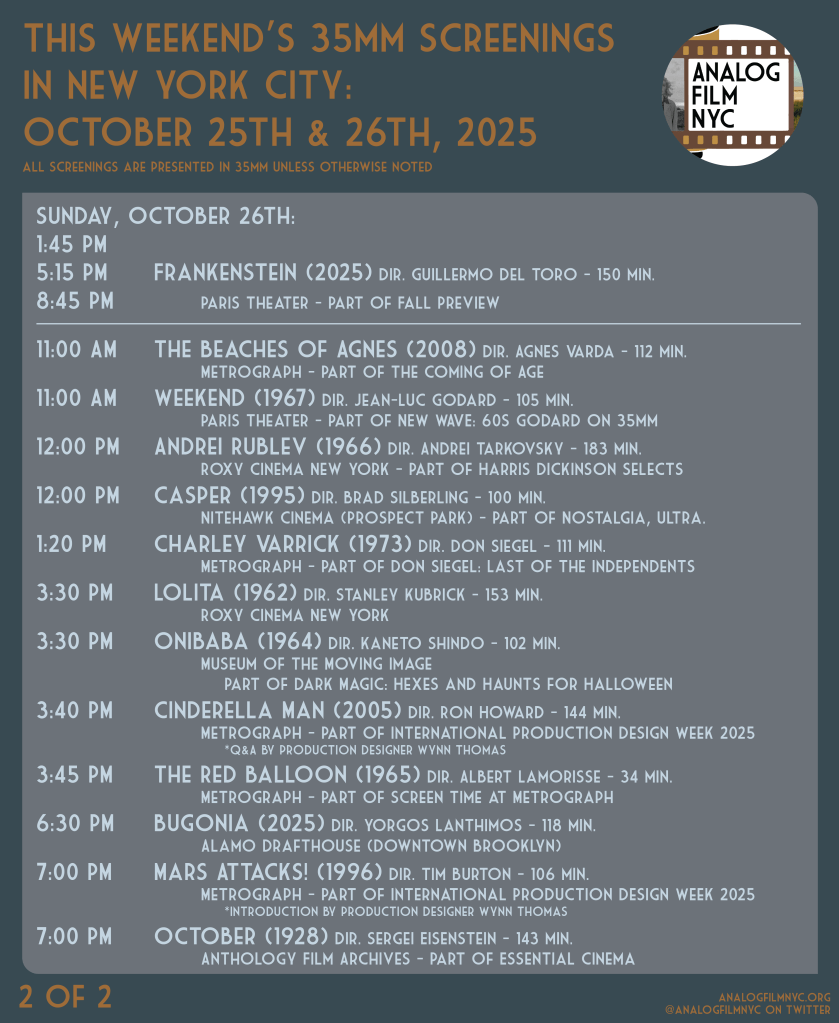 THIS WEEKEND'S 35MM SCREENINGS IN NEW YORK CITY: OCTOBER 25TH & 26TH, 2025

ALL SCREENINGS ARE PRESENTED IN 35MM UNLESS OTHERWISE NOTED

ANALOG FILM NYC

SUNDAY, OCTOBER 26TH:
1:45 PM
5:15 PM FRANKENSTEIN (2025) DIR. GUILLERMO DEL TORO - 150 MIN.
8:45 PM PARIS THEATER - PART OF FALL PREVIEW

11:00 AM THE BEACHES OF AGNES (2008) DIR. AGNES VARDA - 112 MIN.
METROGRAPH - PART OF THE COMING OF AGE

11:00 AM WEEKEND (1967) DIR. JEAN-LUC GODARD - 105 MIN.
PARIS THEATER - PART OF NEW WAVE: 60S GODARD ON 35MM

12:00 PM ANDREI RUBLEV (1966) DIR. ANDREI TARKOVSKY - 183 MIN.
ROXY CINEMA NEW YORK - PART OF HARRIS DICKINSON SELECTS

12:00 PM CASPER (1995) DIR. BRAD SILBERLING - 100 MIN.
NITEHAWK CINEMA (PROSPECT PARK) - PART OF NOSTALGIA, ULTRA.

1:20 PM CHARLEY VARRICK (1973) DIR. DON SIEGEL - 111 MIN.
METROGRAPH - PART OF DON SIEGEL: LAST OF THE INDEPENDENTS

3:30 PM LOLITA (1962) DIR. STANLEY KUBRICK - 153 MIN.
ROXY CINEMA NEW YORK

3:30 PM ONIBABA (1964) DIR. KANETO SHINDO - 102 MIN.
MUSEUM OF THE MOVING IMAGE
PART OF DARK MAGIC: HEXES AND HAUNTS FOR HALLOWEEN

3:40 PM CINDERELLA MAN (2005) DIR. RON HOWARD - 144 MIN.
METROGRAPH - PART OF INTERNATIONAL PRODUCTION DESIGN WEEK 2025
*Q&A BY PRODUCTION DESIGNER WYNN THOMAS

3:45 PM THE RED BALLOON (1965) DIR. ALBERT LAMORISSE - 34 MIN.
METROGRAPH - PART OF SCREEN TIME AT METROGRAPH

6:30 PM BUGONIA (2025) DIR. YORGOS LANTHIMOS - 118 MIN.
ALAMO DRAFTHOUSE (DOWNTOWN BROOKLYN)

7:00 PM MARS ATTACKS! (1996) DIR. TIM BURTON - 106 MIN.
METROGRAPH - PART OF INTERNATIONAL PRODUCTION DESIGN WEEK 2025
*INTRODUCTION BY PRODUCTION DESIGNER WYNN THOMAS

7:00 PM OCTOBER (1928) DIR. SERGEI EISENSTEIN - 143 MIN.
ANTHOLOGY FILM ARCHIVES - PART OF ESSENTIAL CINEMA

2 OF 2

ANALOGFILMNYC.ORG
@ANALOGFILMNYC ON TWITTER